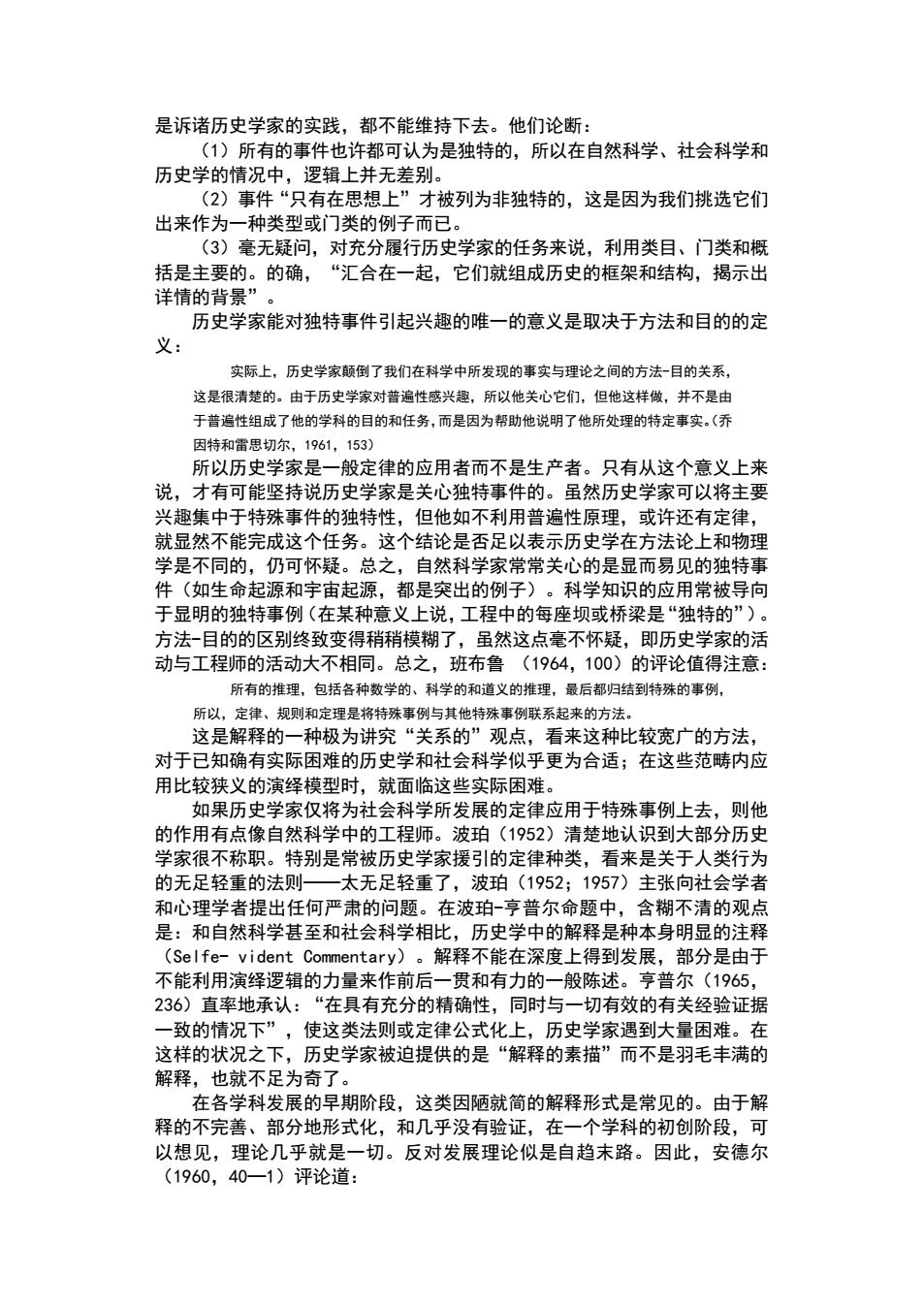 是诉诸历史学家的实践，都不能维持下去。他们论断：

（1）所有的事件也许都可认为是独特的，所以在自然科学、社会科学和历史学的情况中，逻辑上并无差别。

（2）事件“只有在思想上”才被列为非独特的，这是因为我们挑选它们出来作为一种类型或门类的例子而已。

（3）毫无疑问，对充分履行历史学家的任务来说，利用类目、门类和概括是主要的。的确，“汇合在一起，它们就组成历史的框架和结构，揭示出详情的背景”。

历史学家能对独特事件引起兴趣的唯一的意义是取决于方法和目的的定义：

实际上，历史学家颠倒了我们在科学中所发现的事实与理论之间的方法-目的关系，这是很清楚的。由于历史学家对普遍性感兴趣，所以他关心它们，但他这样做，并不是由于普遍性组成了他的学科的目的和任务，而是因为帮助他说明了他所处理的特定事实。（乔因特和雷思切尔，1961，153）

所以历史学家是一般定律的应用者而不是生产者。只有从这个意义上来说，才有可能坚持说历史学家是关心独特事件的。虽然历史学家可以将主要兴趣集中于特殊事件的独特性，但他如不利用普遍性原理，或许还有定律，就显然不能完成这个任务。这个结论是否足以表示历史学在方法论上和物理学是不同的，仍可怀疑。总之，自然科学家常常关心的是显而易见的独特事件（如生命起源和宇宙起源，都是突出的例子）。科学知识的应用常被导向于显明的独特事例（在某种意义上说，工程中的每座坝或桥梁是“独特的”）。方法-目的的区别终致变得稍稍模糊了，虽然这点毫不怀疑，即历史学家的活动与工程师的活动大不相同。总之，班布鲁 （1964，100）的评论值得注意：

所有的推理，包括各种数学的、科学的和道义的推理，最后都归结到特殊的事例，所以，定律、规则和定理是将特殊事例与其他特殊事例联系起来的方法。

这是解释的一种极为讲究“关系的”观点，看来这种比较宽广的方法，对于已知确有实际困难的历史学和社会科学似乎更为合适；在这些范畴内应用比较狭义的演绎模型时，就面临这些实际困难。

如果历史学家仅将为社会科学所发展的定律应用于特殊事例上去，则他的作用有点像自然科学中的工程师。波珀（1952）清楚地认识到大部分历史学家很不称职。特别是常被历史学家援引的定律种类，看来是关于人类行为的无足轻重的法则——太无足轻重了，波珀（1952；1957）主张向社会学者和心理学者提出任何严肃的问题。在波珀-亨普尔命题中，含糊不清的观点是：和自然科学甚至和社会科学相比，历史学中的解释是种本身明显的注释（Selfe- vident Commentary）。解释不能在深度上得到发展，部分是由于不能利用演绎逻辑的力量来作前后一贯和有力的一般陈述。亨普尔（1965，236）直率地承认：“在具有充分的精确性，同时与一切有效的有关经验证据一致的情况下”，使这类法则或定律公式化上，历史学家遇到大量困难。在这样的状况之下，历史学家被迫提供的是“解释的素描”而不是羽毛丰满的解释，也就不足为奇了。

在各学科发展的早期阶段，这类因陋就简的解释形式是常见的。由于解释的不完善、部分地形式化，和几乎没有验证，在一个学科的初创阶段，可以想见，理论几乎就是一切。反对发展理论似是自趋末路。因此，安德尔（1960，40—1）评论道：